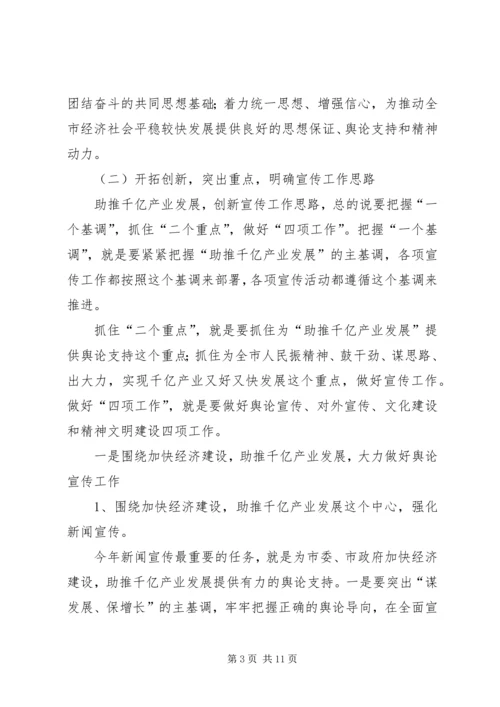 团结奋斗的共同思想基础；着力统一思想、增强信心，为推动全市经济社会平稳较快发展提供良好的思想保证、舆论支持和精神动力。

（二）开拓创新，突出重点，明确宣传工作思路

助推千亿产业发展，创新宣传工作思路，总的说要把握“一个基调”，抓住“二个重点”，做好“四项工作”。把握“一个基调”，就是要紧紧把握“助推千亿产业发展”的主基调，各项宣传工作都按照这个基调来部署，各项宣传活动都遵循这个基调来推进。

抓住“二个重点”，就是要抓住为“助推千亿产业发展”提供舆论支持这个重点；抓住为全市人民振精神、鼓干劲、谋思路、出大力，实现千亿产业又好又快发展这个重点，做好宣传工作。做好“四项工作”，就是要做好舆论宣传、对外宣传、文化建设和精神文明建设四项工作。

一是围绕加快经济建设，助推千亿产业发展，大力做好舆论宣传工作

1、围绕加快经济建设，助推千亿产业发展这个中心，强化新闻宣传。

今年新闻宣传最重要的任务，就是为市委、市政府加快经济建设，助推千亿产业发展提供有力的舆论支持。一是要突出“谋发展、保增长”的主基调，牢牢把握正确的舆论导向，在全面宣

第 3 页 共 11 页